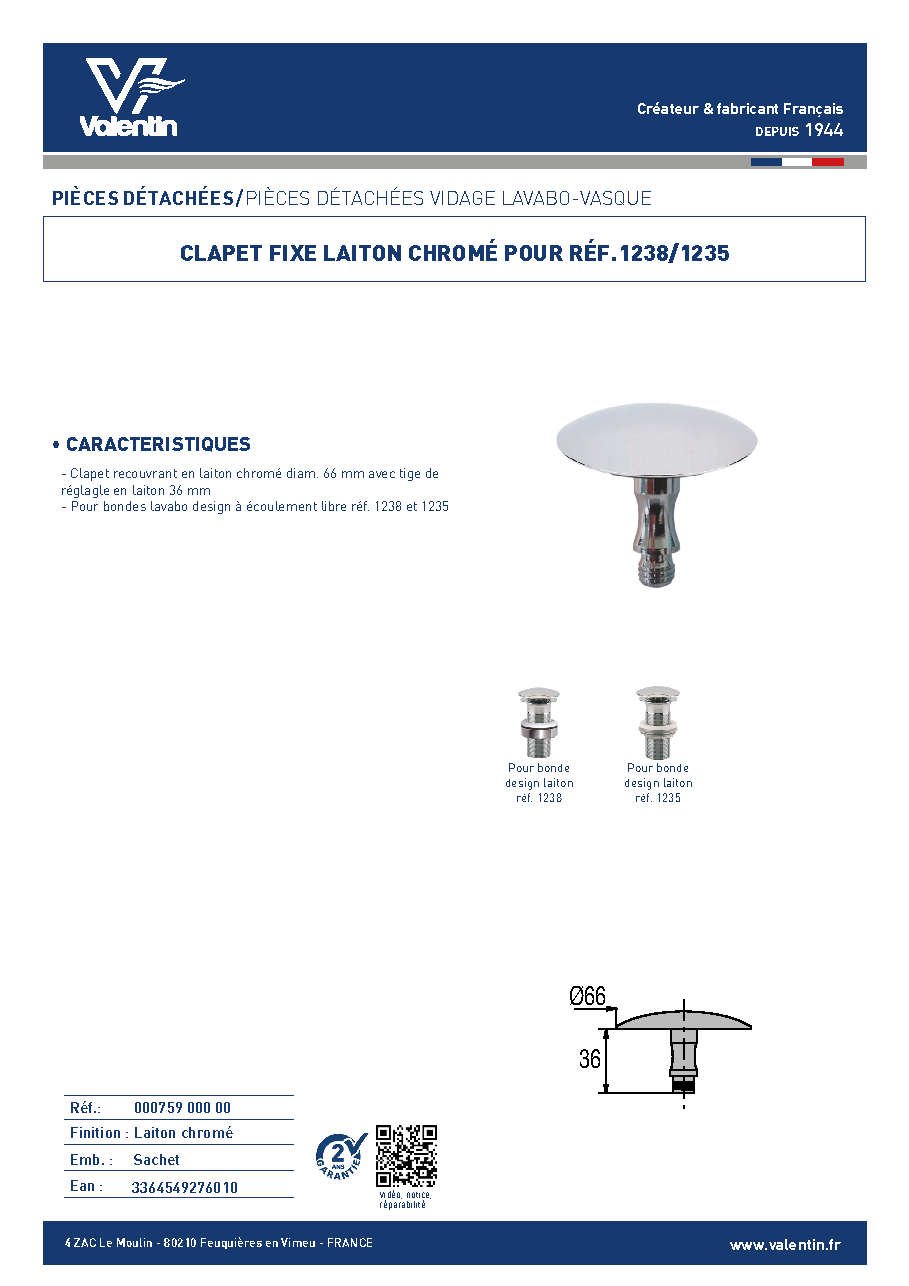 Valentin

Créateur & fabricant Français
DEPUIS 1944

PIÈCES DÉTACHÉES/PIÈCES DÉTACHÉES VIDAGE LAVABO-VASQUE

CLAPET FIXE LAITON CHROMÉ POUR RÉF.1238/1235

• CARACTERISTIQUES

- Clapet recouvrant en laiton chromé diam. 66 mm avec tige de réglagle en laiton 36 mm
- Pour bondes lavabo design à écoulement libre réf. 1238 et 1235

Pour bonde
design laiton
réf. 1238

Pour bonde
design laiton
réf. 1235

Ø66

36

Réf.: 000759 000 00
Finition : Laiton chromé
Emb. : Sachet
Ean : 3364549276010

2 ANS GARANTIE

vidéo, notice, réparabilité

4 ZAC Le Moulin - 80210 Feuquières en Vimeu - FRANCE

www.valentin.fr